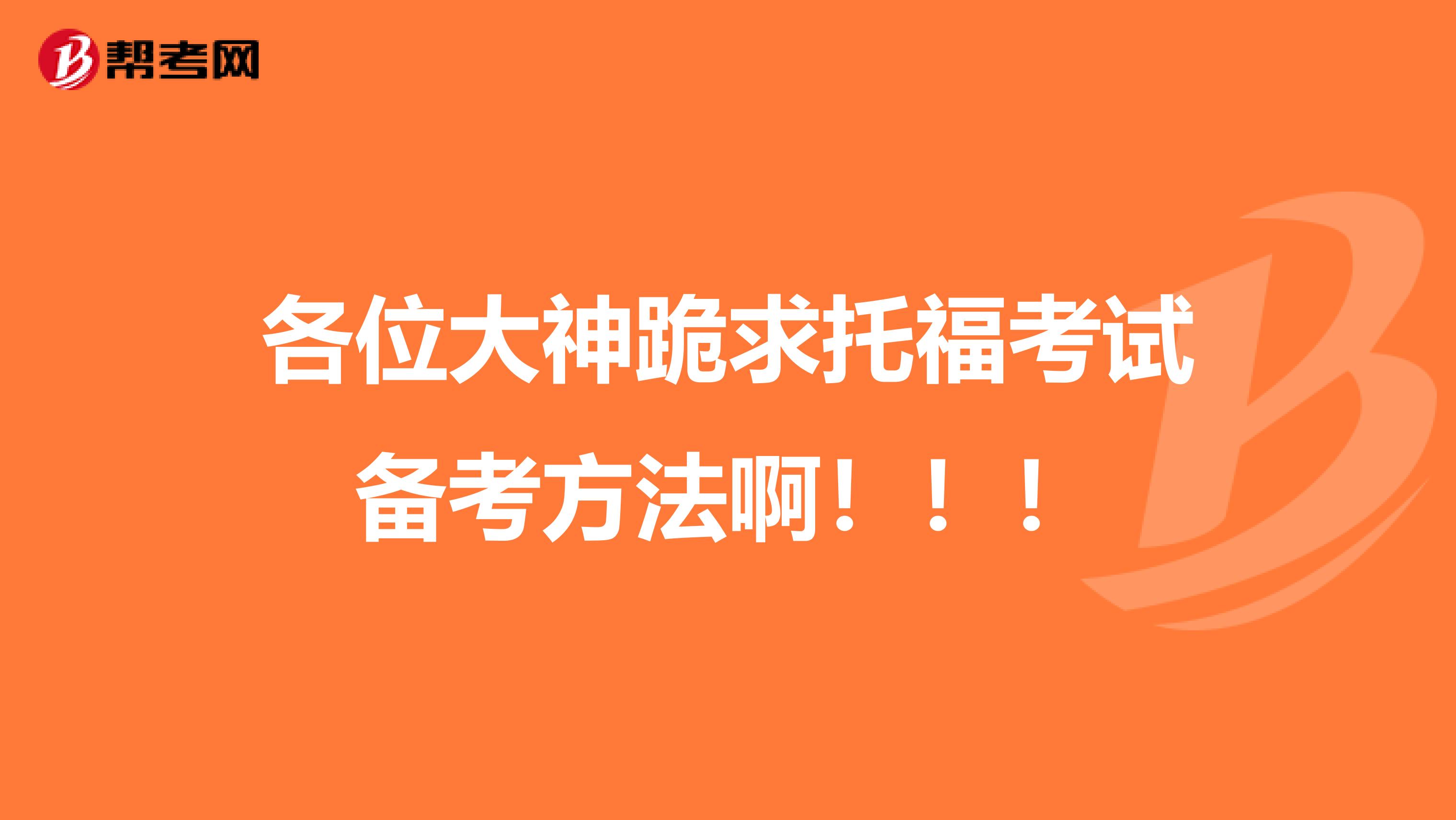 帮考网

各位大神跪求托福考试备考方法啊！！！